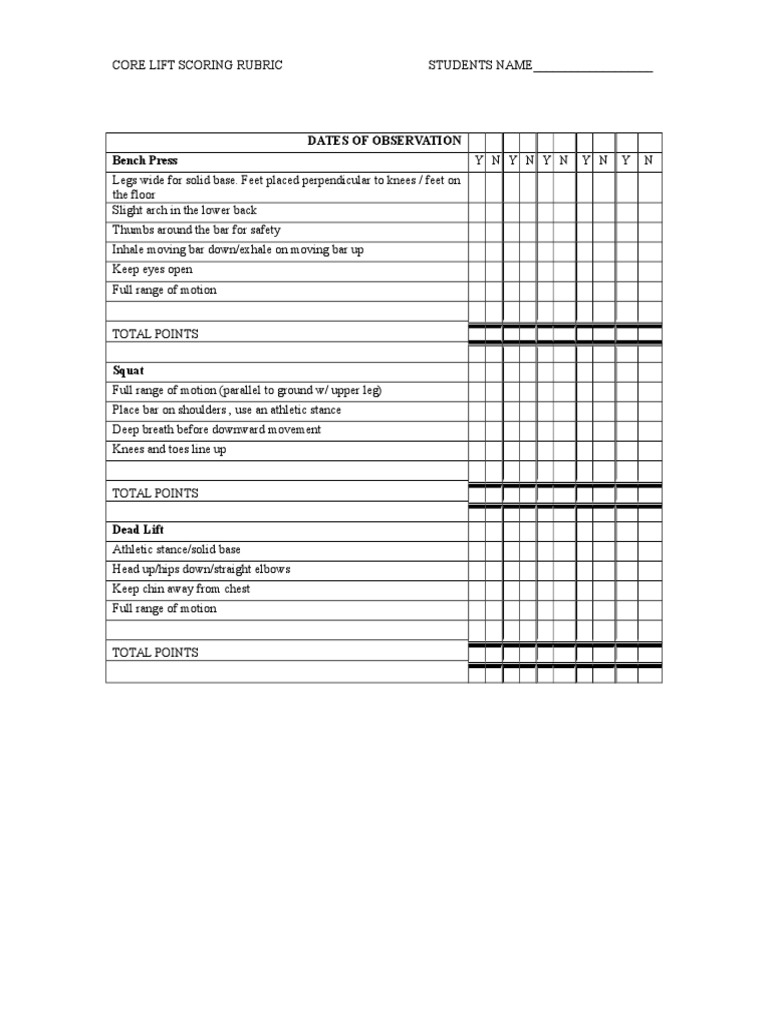 CORE LIFT SCORING RUBRIC STUDENTS NAME___________________

| DATES OF OBSERVATION | | | | | | | | | | |
|---|---|---|---|---|---|---|---|---|---|---|
| **Bench Press** | Y | N | Y | N | Y | N | Y | N | Y | N |
| Legs wide for solid base. Feet placed perpendicular to knees / feet on the floor | | | | | | | | | | |
| Slight arch in the lower back | | | | | | | | | | |
| Thumbs around the bar for safety | | | | | | | | | | |
| Inhale moving bar down/exhale on moving bar up | | | | | | | | | | |
| Keep eyes open | | | | | | | | | | |
| Full range of motion | | | | | | | | | | |
| | | | | | | | | | | |
| TOTAL POINTS | | | | | | | | | | |
| | | | | | | | | | | |
| **Squat** | | | | | | | | | | |
| Full range of motion (parallel to ground w/ upper leg) | | | | | | | | | | |
| Place bar on shoulders , use an athletic stance | | | | | | | | | | |
| Deep breath before downward movement | | | | | | | | | | |
| Knees and toes line up | | | | | | | | | | |
| | | | | | | | | | | |
| TOTAL POINTS | | | | | | | | | | |
| | | | | | | | | | | |
| **Dead Lift** | | | | | | | | | | |
| Athletic stance/solid base | | | | | | | | | | |
| Head up/hips down/straight elbows | | | | | | | | | | |
| Keep chin away from chest | | | | | | | | | | |
| Full range of motion | | | | | | | | | | |
| | | | | | | | | | | |
| TOTAL POINTS | | | | | | | | | | |
| | | | | | | | | | | |